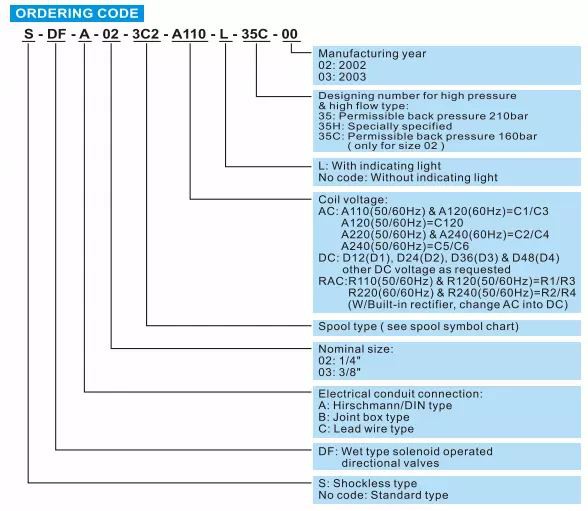 ORDERING CODE

S - DF - A - 02 - 3C2 - A110 - L - 35C - 00

Manufacturing year
02: 2002
03: 2003

Designing number for high pressure & high flow type:
35: Permissible back pressure 210bar
35H: Specially specified
35C: Permissible back pressure 160bar ( only for size 02 )

L: With indicating light
No code: Without indicating light

Coil voltage:
AC: A110(50/60Hz) & A120(60Hz)=C1/C3
A120(50/60Hz)=C120
A220(50/60Hz) & A240(60Hz)=C2/C4
A240(50/60Hz)=C5/C6
DC: D12(D1), D24(D2), D36(D3) & D48(D4)
other DC voltage as requested
RAC:R110(50/60Hz) & R120(50/60Hz)=R1/R3
R220(60/60Hz) & R240(50/60Hz)=R2/R4
(W/Built-in rectifier, change AC into DC)

Spool type ( see spool symbol chart)

Nominal size:
02: 1/4"
03: 3/8"

Electrical conduit connection:
A: Hirschmann/DIN type
B: Joint box type
C: Lead wire type

DF: Wet type solenoid operated directional valves

S: Shockless type
No code: Standard type